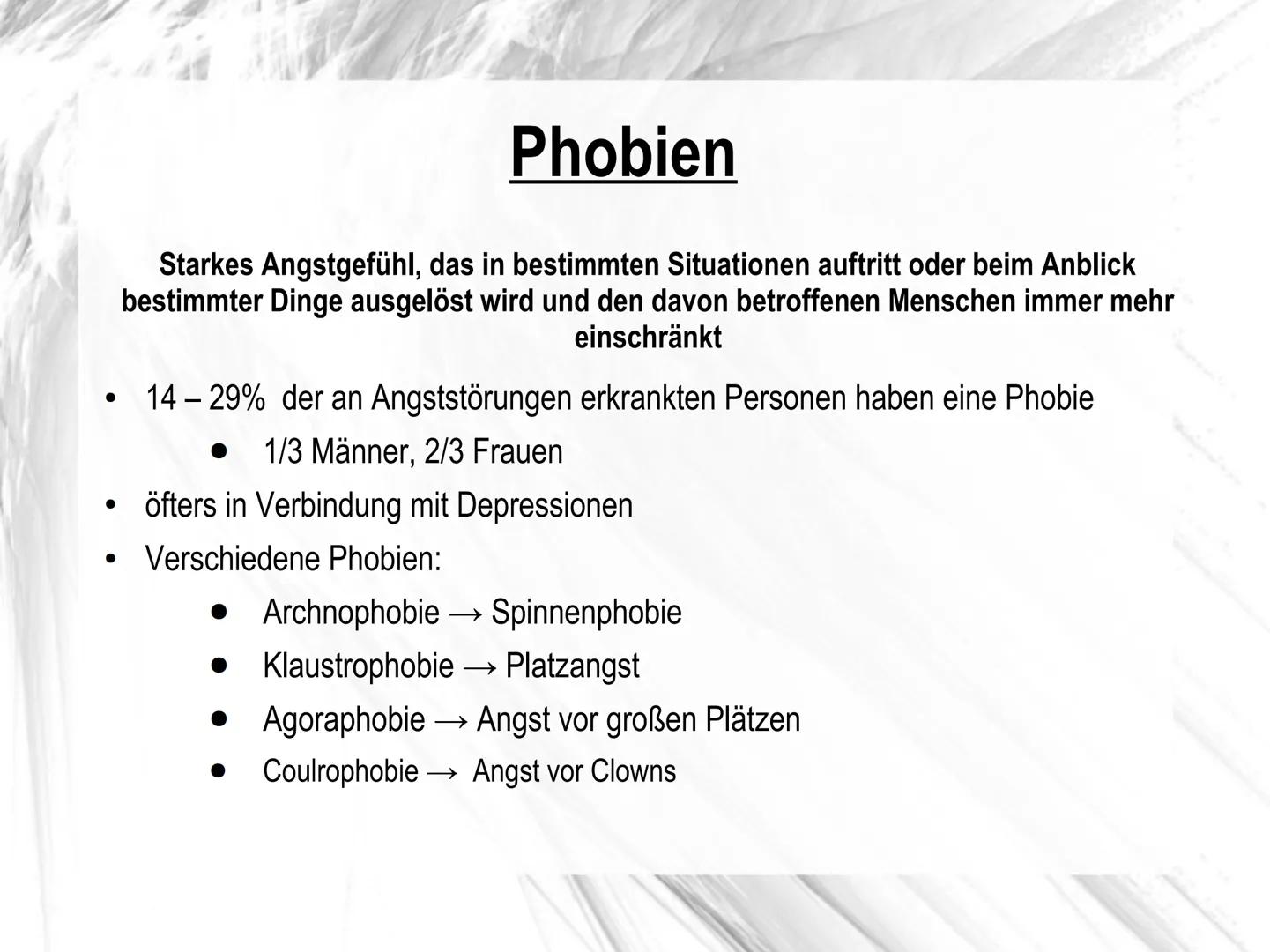 Phobien

Starkes Angstgefühl, das in bestimmten Situationen auftritt oder beim Anblick bestimmter Dinge ausgelöst wird und den davon betroffenen Menschen immer mehr einschränkt

• 14 – 29% der an Angststörungen erkrankten Personen haben eine Phobie
  • 1/3 Männer, 2/3 Frauen
• öfters in Verbindung mit Depressionen
• Verschiedene Phobien:
  • Archnophobie → Spinnenphobie
  • Klaustrophobie → Platzangst
  • Agoraphobie → Angst vor großen Plätzen
  • Coulrophobie → Angst vor Clowns